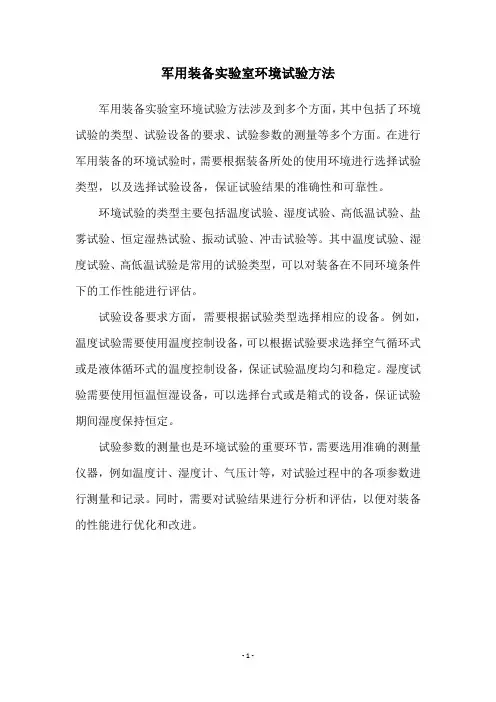 军用装备实验室环境试验方法

军用装备实验室环境试验方法涉及到多个方面，其中包括了环境试验的类型、试验设备的要求、试验参数的测量等多个方面。在进行军用装备的环境试验时，需要根据装备所处的使用环境进行选择试验类型，以及选择试验设备，保证试验结果的准确性和可靠性。

环境试验的类型主要包括温度试验、湿度试验、高低温试验、盐雾试验、恒定湿热试验、振动试验、冲击试验等。其中温度试验、湿度试验、高低温试验是常用的试验类型，可以对装备在不同环境条件下的工作性能进行评估。

试验设备要求方面，需要根据试验类型选择相应的设备。例如，温度试验需要使用温度控制设备，可以根据试验要求选择空气循环式或是液体循环式的温度控制设备，保证试验温度均匀和稳定。湿度试验需要使用恒温恒湿设备，可以选择台式或是箱式的设备，保证试验期间湿度保持恒定。

试验参数的测量也是环境试验的重要环节，需要选用准确的测量仪器，例如温度计、湿度计、气压计等，对试验过程中的各项参数进行测量和记录。同时，需要对试验结果进行分析和评估，以便对装备的性能进行优化和改进。

- 1 -